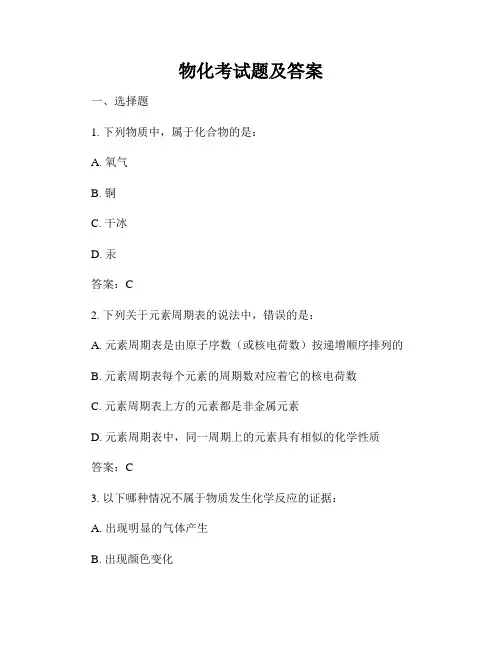 物化考试题及答案

一、选择题

1. 下列物质中，属于化合物的是：

A. 氧气

B. 铜

C. 干冰

D. 汞

答案：C

2. 下列关于元素周期表的说法中，错误的是：

A. 元素周期表是由原子序数（或核电荷数）按递增顺序排列的

B. 元素周期表每个元素的周期数对应着它的核电荷数

C. 元素周期表上方的元素都是非金属元素

D. 元素周期表中，同一周期上的元素具有相似的化学性质

答案：C

3. 以下哪种情况不属于物质发生化学反应的证据：

A. 出现明显的气体产生

B. 出现颜色变化